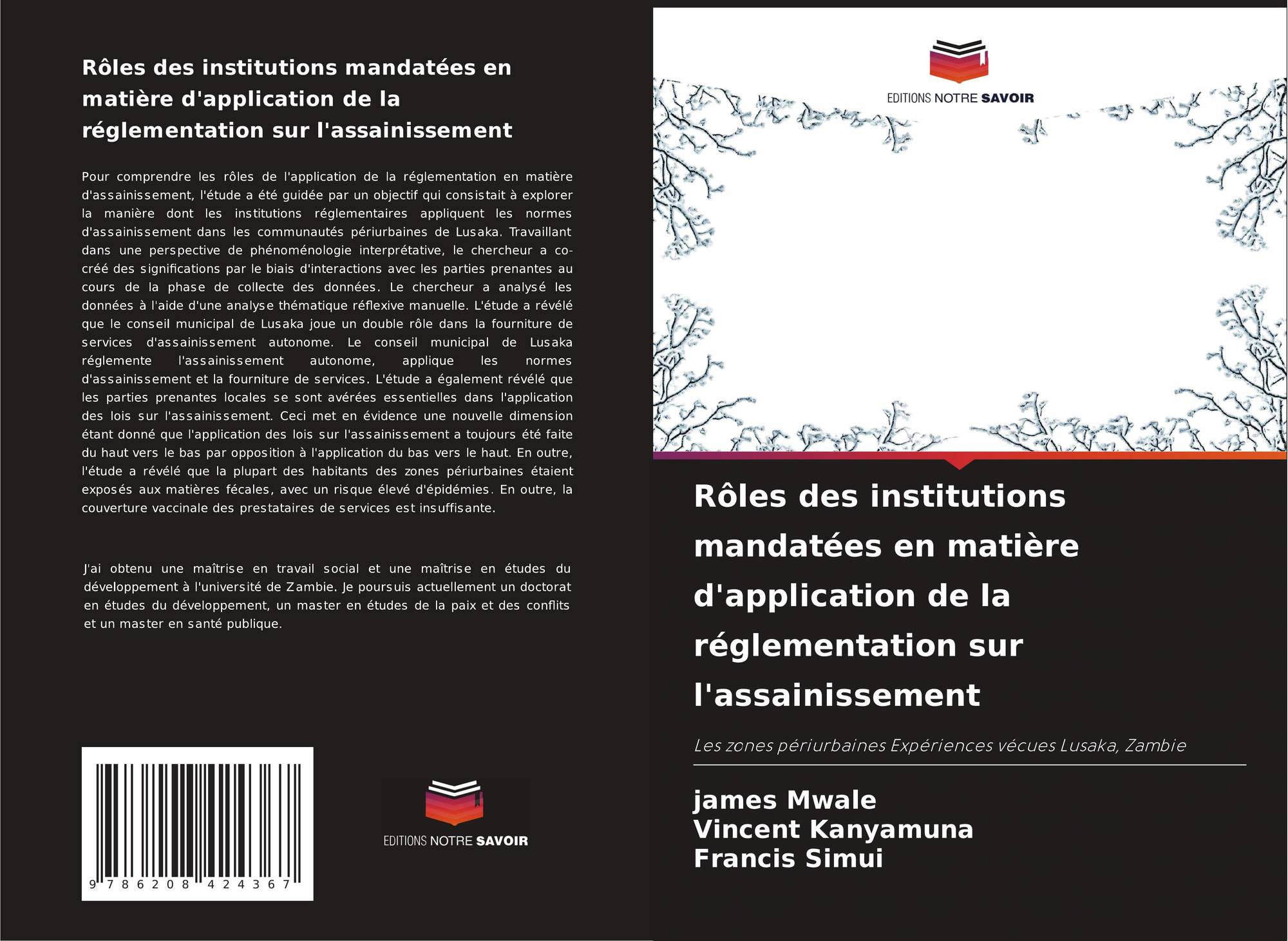 Rôles des institutions mandatées en matière d'application de la réglementation sur l'assainissement

Pour comprendre les rôles de l'application de la réglementation en matière d'assainissement, l'étude a été guidée par un objectif qui consistait à explorer la manière dont les institutions réglementaires appliquent les normes d'assainissement dans les communautés périurbaines de Lusaka. Travaillant dans une perspective de phénoménologie interprétative, le chercheur a co-créé des significations par le biais d'interactions avec les parties prenantes au cours de la phase de collecte des données. Le chercheur a analysé les données à l'aide d'une analyse thématique réflexive manuelle. L'étude a révélé que le conseil municipal de Lusaka joue un double rôle dans la fourniture de services d'assainissement autonome. Le conseil municipal de Lusaka réglemente l'assainissement autonome, applique les normes d'assainissement et la fourniture de services. L'étude a également révélé que les parties prenantes locales se sont avérées essentielles dans l'application des lois sur l'assainissement. Ceci met en évidence une nouvelle dimension étant donné que l'application des lois sur l'assainissement a toujours été faite du haut vers le bas par opposition à l'application du bas vers le haut. En outre, l'étude a révélé que la plupart des habitants des zones périurbaines étaient exposés aux matières fécales, avec un risque élevé d'épidémies. En outre, la couverture vaccinale des prestataires de services est insuffisante.

J'ai obtenu une maîtrise en travail social et une maîtrise en études du développement à l'université de Zambie. Je poursuis actuellement un doctorat en études du développement, un master en études de la paix et des conflits et un master en santé publique.

9 786208 424367

EDITIONS NOTRE SAVOIR

EDITIONS NOTRE SAVOIR

Rôles des institutions mandatées en matière d'application de la réglementation sur l'assainissement

Les zones périurbaines Expériences vécues Lusaka, Zambie

james Mwale
Vincent Kanyamuna
Francis Simui